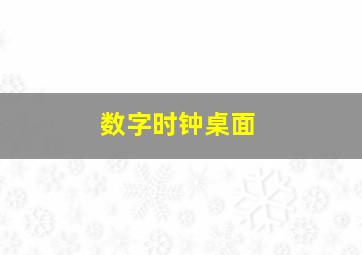 数字时钟桌面